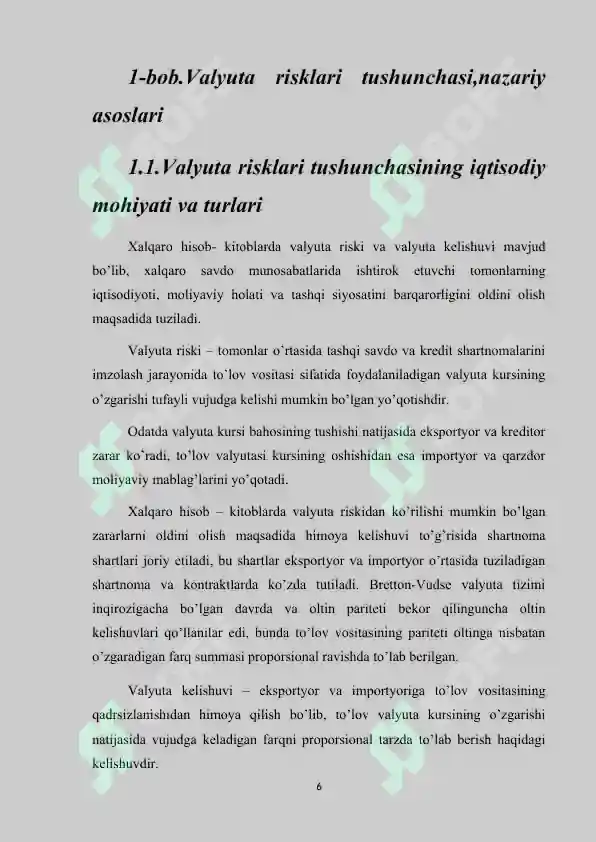 1-bob.Valyuta risklari tushunchasi,nazariy asoslari

1.1.Valyuta risklari tushunchasining iqtisodiy mohiyati va turlari

Xalqaro hisob- kitoblarda valyuta riski va valyuta kelishuvi mavjud bo'lib, xalqaro savdo munosabatlarida ishtirok etuvchi tomonlarning iqtisodiyoti, moliyaviy holati va tashqi siyosatini barqarorligini oldini olish maqsadida tuziladi.

Valyuta riski – tomonlar o'rtasida tashqi savdo va kredit shartnomalarini imzolash jarayonida to'lov vositasi sifatida foydalaniladigan valyuta kursining o'zgarishi tufayli vujudga kelishi mumkin bo'lgan yo'qotishdir.

Odatda valyuta kursi bahosining tushishi natijasida eksportyor va kreditor zarar ko'radi, to'lov valyutasi kursining oshishidan esa importyor va qarzdor moliyaviy mablag'larini yo'qotadi.

Xalqaro hisob – kitoblarda valyuta riskidan ko'rilishi mumkin bo'lgan zararlarni oldini olish maqsadida himoya kelishuvi to'g'risida shartnoma shartlari joriy etiladi, bu shartlar eksportyor va importyor o'rtasida tuziladigan shartnoma va kontraktlarda ko'zda tutiladi. Bretton-Vudse valyuta tizimi inqirozigacha bo'lgan davrda va oltin pariteti bekor qilinguncha oltin kelishuvlari qo'llanilar edi, bunda to'lov vositasining pariteti oltinga nisbatan o'zgaradigan farq summasi proporsional ravishda to'lab berilgan.

Valyuta kelishuvi – eksportyor va importyoriga to'lov vositasining qadrsizlanishidan himoya qilish bo'lib, to'lov valyuta kursining o'zgarishi natijasida vujudga keladigan farqni proporsional tarzda to'lab berish haqidagi kelishuvdir.

6